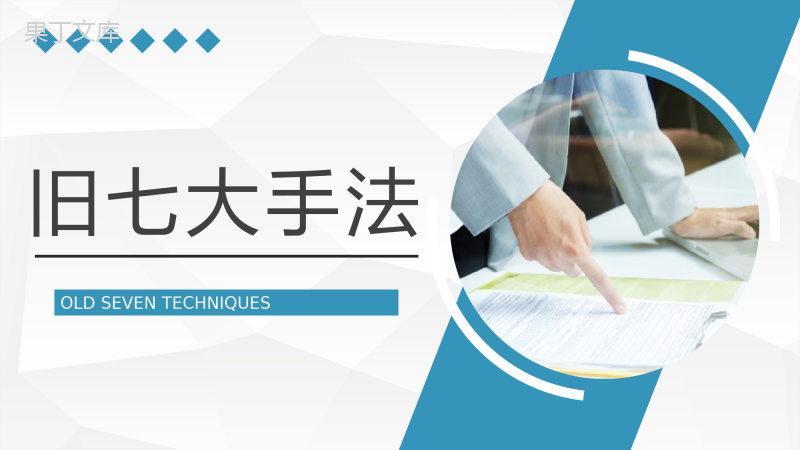 果丁文库

旧七大手法

OLD SEVEN TECHNIQUES